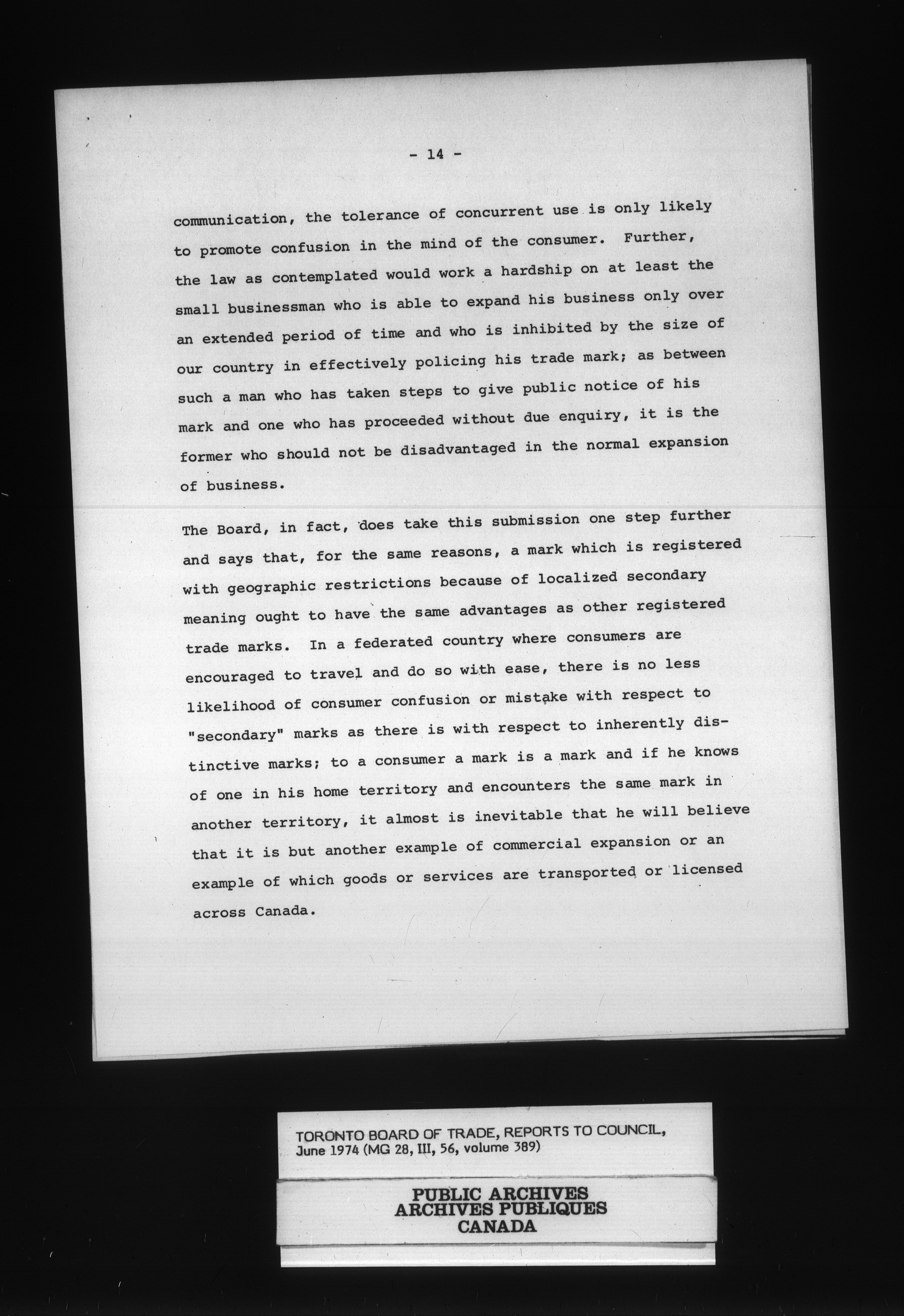 - 14 -

communication, the tolerance of concurrent use is only likely to promote confusion in the mind of the consumer. Further, the law as contemplated would work a hardship on at least the small businessman who is able to expand his business only over an extended period of time and who is inhibited by the size of our country in effectively policing his trade mark; as between such a man who has taken steps to give public notice of his mark and one who has proceeded without due enquiry, it is the former who should not be disadvantaged in the normal expansion of business.

The Board, in fact, does take this submission one step further and says that, for the same reasons, a mark which is registered with geographic restrictions because of localized secondary meaning ought to have the same advantages as other registered trade marks. In a federated country where consumers are encouraged to travel and do so with ease, there is no less likelihood of consumer confusion or mistake with respect to "secondary" marks as there is with respect to inherently distinctive marks; to a consumer a mark is a mark and if he knows of one in his home territory and encounters the same mark in another territory, it almost is inevitable that he will believe that it is but another example of commercial expansion or an example of which goods or services are transported or licensed across Canada.

TORONTO BOARD OF TRADE, REPORTS TO COUNCIL, June 1974 (MG 28, III, 56, volume 389)

PUBLIC ARCHIVES
ARCHIVES PUBLIQUES
CANADA